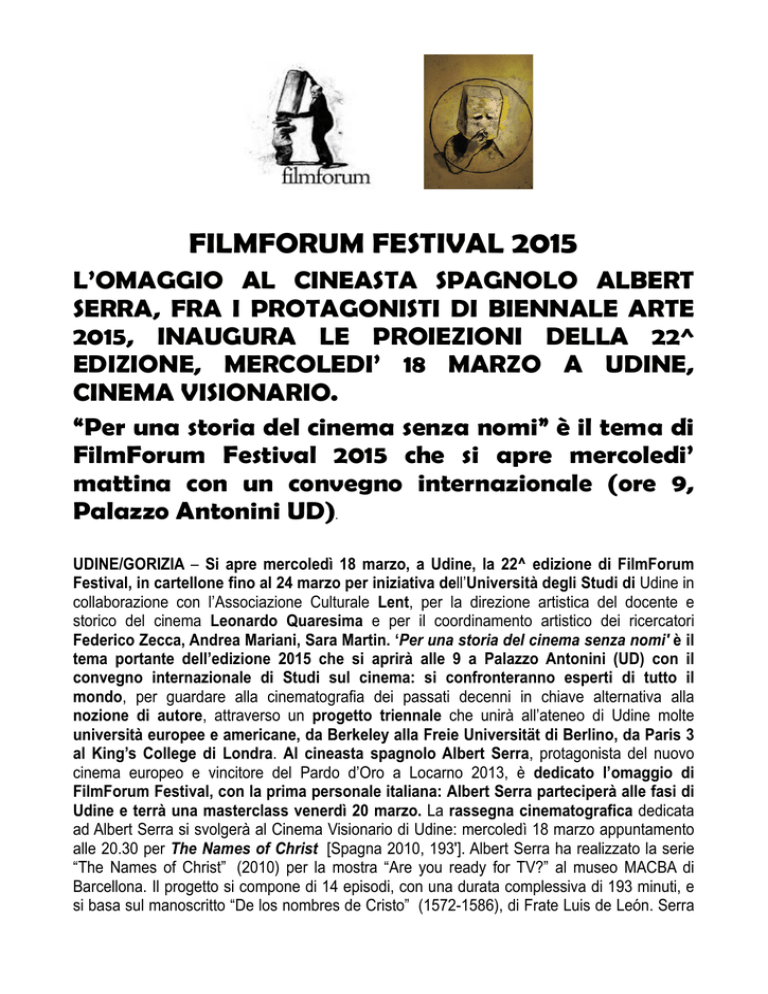 filmforum

FILMFORUM FESTIVAL 2015

L'OMAGGIO AL CINEASTA SPAGNOLO ALBERT SERRA, FRA I PROTAGONISTI DI BIENNALE ARTE 2015, INAUGURA LE PROIEZIONI DELLA 22^ EDIZIONE, MERCOLEDI' 18 MARZO A UDINE, CINEMA VISIONARIO.

"Per una storia del cinema senza nomi" è il tema di FilmForum Festival 2015 che si apre mercoledi' mattina con un convegno internazionale (ore 9, Palazzo Antonini UD).

UDINE/GORIZIA – Si apre mercoledì 18 marzo, a Udine, la 22^ edizione di FilmForum Festival, in cartellone fino al 24 marzo per iniziativa dell'Università degli Studi di Udine in collaborazione con l'Associazione Culturale Lent, per la direzione artistica del docente e storico del cinema Leonardo Quaresima e per il coordinamento artistico dei ricercatori Federico Zecca, Andrea Mariani, Sara Martin. 'Per una storia del cinema senza nomi' è il tema portante dell'edizione 2015 che si aprirà alle 9 a Palazzo Antonini (UD) con il convegno internazionale di Studi sul cinema: si confronteranno esperti di tutto il mondo, per guardare alla cinematografia dei passati decenni in chiave alternativa alla nozione di autore, attraverso un progetto triennale che unirà all'ateneo di Udine molte università europee e americane, da Berkeley alla Freie Universität di Berlino, da Paris 3 al King's College di Londra. Al cineasta spagnolo Albert Serra, protagonista del nuovo cinema europeo e vincitore del Pardo d'Oro a Locarno 2013, è dedicato l'omaggio di FilmForum Festival, con la prima personale italiana: Albert Serra parteciperà alle fasi di Udine e terrà una masterclass venerdì 20 marzo. La rassegna cinematografica dedicata ad Albert Serra si svolgerà al Cinema Visionario di Udine: mercoledì 18 marzo appuntamento alle 20.30 per The Names of Christ [Spagna 2010, 193']. Albert Serra ha realizzato la serie "The Names of Christ" (2010) per la mostra "Are you ready for TV?" al museo MACBA di Barcellona. Il progetto si compone di 14 episodi, con una durata complessiva di 193 minuti, e si basa sul manoscritto "De los nombres de Cristo" (1572-1586), di Frate Luis de León. Serra